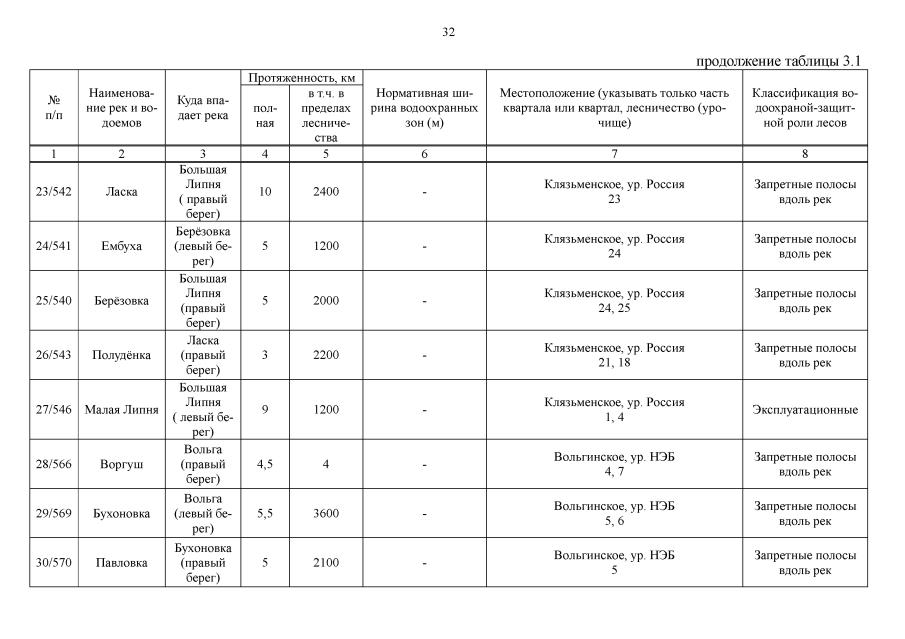 32

продолжение таблицы 3.1

| № п/п | Наименование рек и водоемов | Куда впадает река | Протяженность, км полная | Протяженность, км в т.ч. в пределах лесничества | Нормативная ширина водоохранных зон (м) | Местоположение (указывать только часть квартала или квартал, лесничество (урочище) | Классификация водоохраной-защитной роли лесов |
|---|---|---|---|---|---|---|---|
| 1 | 2 | 3 | 4 | 5 | 6 | 7 | 8 |
| 23/542 | Ласка | Большая Липня ( правый берег) | 10 | 2400 | - | Клязьменское, ур. Россия 23 | Запретные полосы вдоль рек |
| 24/541 | Ембуха | Берёзовка (левый берег) | 5 | 1200 | - | Клязьменское, ур. Россия 24 | Запретные полосы вдоль рек |
| 25/540 | Берёзовка | Большая Липня (правый берег) | 5 | 2000 | - | Клязьменское, ур. Россия 24, 25 | Запретные полосы вдоль рек |
| 26/543 | Полудёнка | Ласка (правый берег) | 3 | 2200 | - | Клязьменское, ур. Россия 21, 18 | Запретные полосы вдоль рек |
| 27/546 | Малая Липня | Большая Липня ( левый берег) | 9 | 1200 | - | Клязьменское, ур. Россия 1, 4 | Эксплуатационные |
| 28/566 | Воргуш | Вольга (правый берег) | 4,5 | 4 | - | Вольгинское, ур. НЭБ 4, 7 | Запретные полосы вдоль рек |
| 29/569 | Бухоновка | Вольга (левый берег) | 5,5 | 3600 | - | Вольгинское, ур. НЭБ 5, 6 | Запретные полосы вдоль рек |
| 30/570 | Павловка | Бухоновка (правый берег) | 5 | 2100 | - | Вольгинское, ур. НЭБ 5 | Запретные полосы вдоль рек |